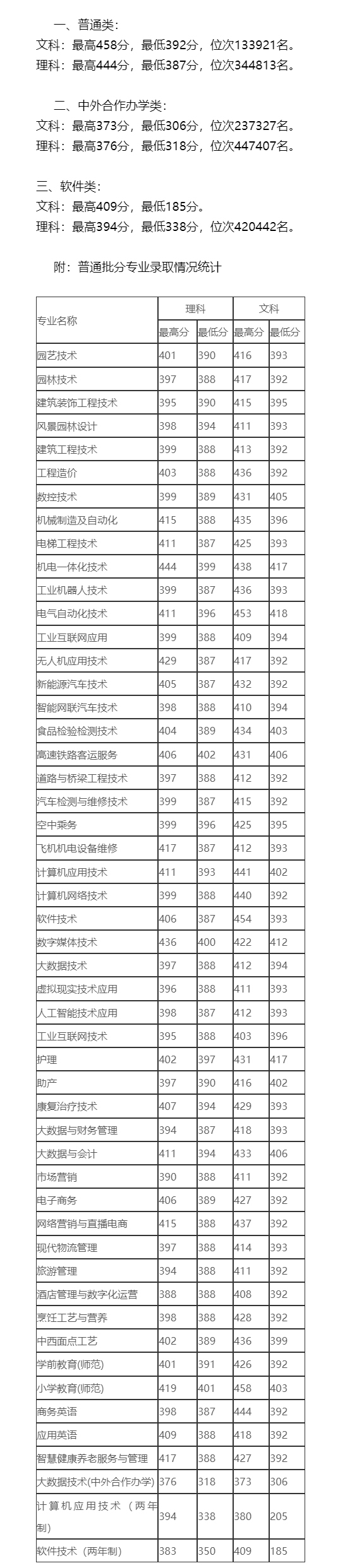 一、普通类：
文科：最高458分，最低392分，位次133921名。
理科：最高444分，最低387分，位次344813名。

二、中外合作办学类：
文科：最高373分，最低306分，位次237327名。
理科：最高376分，最低318分，位次447407名。

三、软件类：
文科：最高409分，最低185分。
理科：最高394分，最低338分，位次420442名。

附：普通批分专业录取情况统计

| 专业名称 | 理科 最高分 | 理科 最低分 | 文科 最高分 | 文科 最低分 |
|---|---|---|---|---|
| 园艺技术 | 401 | 390 | 416 | 393 |
| 园林技术 | 397 | 388 | 417 | 392 |
| 建筑装饰工程技术 | 395 | 390 | 415 | 395 |
| 风景园林设计 | 398 | 394 | 411 | 393 |
| 建筑工程技术 | 399 | 388 | 413 | 392 |
| 工程造价 | 403 | 388 | 436 | 392 |
| 数控技术 | 399 | 389 | 431 | 405 |
| 机械制造及自动化 | 415 | 388 | 435 | 396 |
| 电梯工程技术 | 411 | 387 | 425 | 393 |
| 机电一体化技术 | 444 | 399 | 438 | 417 |
| 工业机器人技术 | 399 | 387 | 436 | 393 |
| 电气自动化技术 | 411 | 396 | 453 | 418 |
| 工业互联网应用 | 399 | 388 | 409 | 394 |
| 无人机应用技术 | 429 | 387 | 417 | 392 |
| 新能源汽车技术 | 405 | 387 | 432 | 392 |
| 智能网联汽车技术 | 398 | 388 | 410 | 394 |
| 食品检验检测技术 | 404 | 389 | 434 | 403 |
| 高速铁路客运服务 | 406 | 402 | 431 | 406 |
| 道路与桥梁工程技术 | 397 | 388 | 412 | 392 |
| 汽车检测与维修技术 | 399 | 387 | 415 | 392 |
| 空中乘务 | 399 | 396 | 425 | 395 |
| 飞机机电设备维修 | 417 | 387 | 412 | 393 |
| 计算机应用技术 | 411 | 393 | 441 | 402 |
| 计算机网络技术 | 399 | 388 | 440 | 392 |
| 软件技术 | 406 | 387 | 454 | 393 |
| 数字媒体技术 | 436 | 400 | 422 | 412 |
| 大数据技术 | 397 | 388 | 412 | 394 |
| 虚拟现实技术应用 | 396 | 388 | 411 | 393 |
| 人工智能技术应用 | 398 | 387 | 412 | 393 |
| 工业互联网技术 | 395 | 388 | 403 | 396 |
| 护理 | 402 | 397 | 431 | 417 |
| 助产 | 397 | 390 | 416 | 402 |
| 康复治疗技术 | 407 | 394 | 429 | 393 |
| 大数据与财务管理 | 394 | 387 | 418 | 393 |
| 大数据与会计 | 411 | 394 | 433 | 406 |
| 市场营销 | 390 | 388 | 411 | 392 |
| 电子商务 | 406 | 389 | 427 | 392 |
| 网络营销与直播电商 | 415 | 388 | 437 | 392 |
| 现代物流管理 | 397 | 388 | 414 | 393 |
| 旅游管理 | 394 | 388 | 411 | 392 |
| 酒店管理与数字化运营 | 388 | 388 | 408 | 392 |
| 烹饪工艺与营养 | 398 | 388 | 428 | 392 |
| 中西面点工艺 | 402 | 389 | 436 | 399 |
| 学前教育(师范) | 401 | 391 | 426 | 392 |
| 小学教育(师范) | 419 | 401 | 458 | 403 |
| 商务英语 | 398 | 387 | 444 | 392 |
| 应用英语 | 409 | 388 | 418 | 392 |
| 智慧健康养老服务与管理 | 417 | 388 | 427 | 392 |
| 大数据技术(中外合作办学) | 376 | 318 | 373 | 306 |
| 计算机应用技术（两年制） | 394 | 338 | 380 | 205 |
| 软件技术（两年制） | 383 | 350 | 409 | 185 |